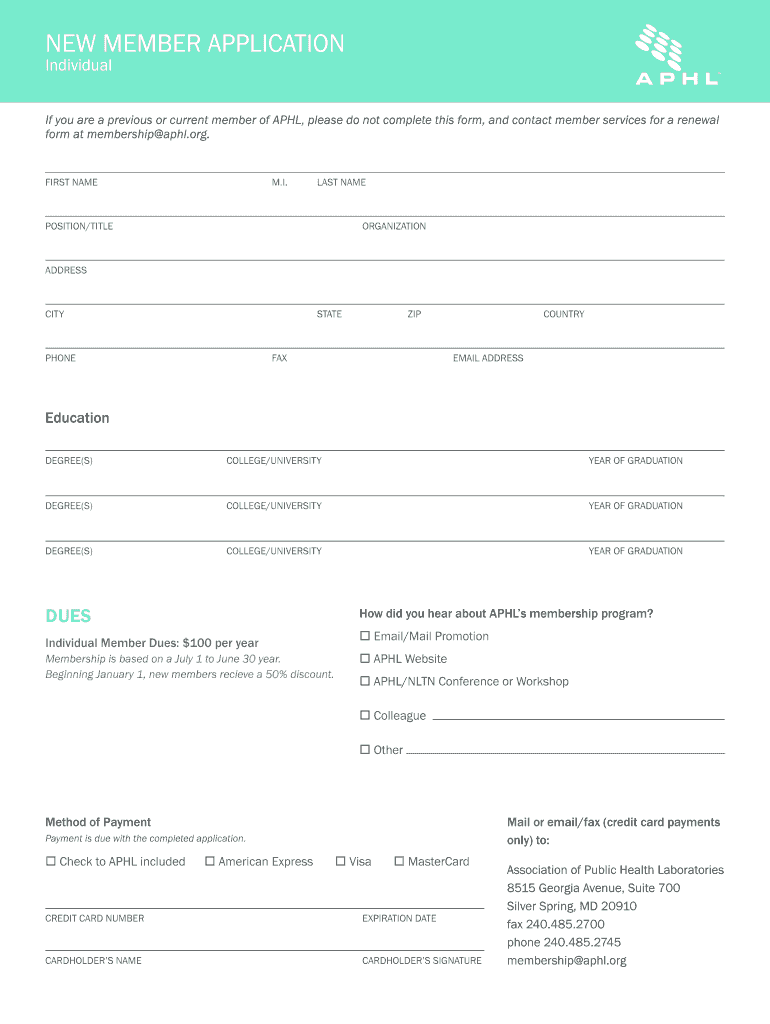 NEW MEMBER APPLICATION
Individual

APHL

If you are a previous or current member of APHL, please do not complete this form, and contact member services for a renewal form at membership@aphl.org.

FIRST NAME M.I. LAST NAME

POSITION/TITLE ORGANIZATION

ADDRESS

CITY STATE ZIP COUNTRY

PHONE FAX EMAIL ADDRESS

Education

DEGREE(S) COLLEGE/UNIVERSITY YEAR OF GRADUATION

DEGREE(S) COLLEGE/UNIVERSITY YEAR OF GRADUATION

DEGREE(S) COLLEGE/UNIVERSITY YEAR OF GRADUATION

DUES

Individual Member Dues: $100 per year
Membership is based on a July 1 to June 30 year.
Beginning January 1, new members recieve a 50% discount.

How did you hear about APHL's membership program?
☐ Email/Mail Promotion
☐ APHL Website
☐ APHL/NLTN Conference or Workshop
☐ Colleague
☐ Other

Method of Payment
Payment is due with the completed application.
☐ Check to APHL included ☐ American Express ☐ Visa ☐ MasterCard

CREDIT CARD NUMBER EXPIRATION DATE

CARDHOLDER'S NAME CARDHOLDER'S SIGNATURE

Mail or email/fax (credit card payments only) to:

Association of Public Health Laboratories
8515 Georgia Avenue, Suite 700
Silver Spring, MD 20910
fax 240.485.2700
phone 240.485.2745
membership@aphl.org